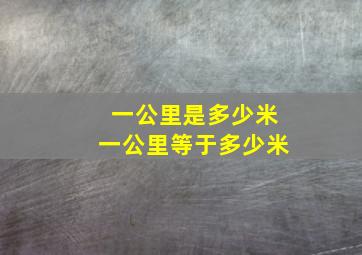 一公里是多少米
一公里等于多少米